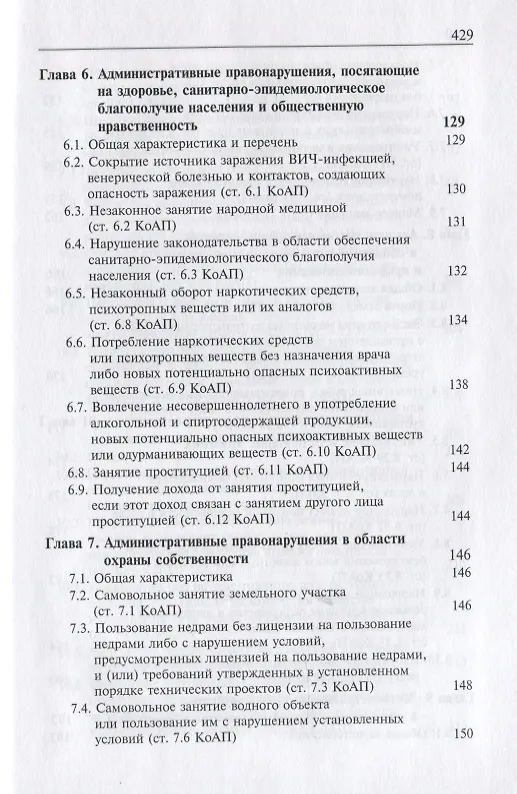 429

Глава 6. Административные правонарушения, посягающие на здоровье, санитарно-эпидемиологическое благополучие населения и общественную нравственность 129

6.1. Общая характеристика и перечень 129

6.2. Сокрытие источника заражения ВИЧ-инфекцией, венерической болезнью и контактов, создающих опасность заражения (ст. 6.1 КоАП) 130

6.3. Незаконное занятие народной медициной (ст. 6.2 КоАП) 131

6.4. Нарушение законодательства в области обеспечения санитарно-эпидемиологического благополучия населения (ст. 6.3 КоАП) 132

6.5. Незаконный оборот наркотических средств, психотропных веществ или их аналогов (ст. 6.8 КоАП) 134

6.6. Потребление наркотических средств или психотропных веществ без назначения врача либо новых потенциально опасных психоактивных веществ (ст. 6.9 КоАП) 138

6.7. Вовлечение несовершеннолетнего в употребление алкогольной и спиртосодержащей продукции, новых потенциально опасных психоактивных веществ или одурманивающих веществ (ст. 6.10 КоАП) 142

6.8. Занятие проституцией (ст. 6.11 КоАП) 144

6.9. Получение дохода от занятия проституцией, если этот доход связан с занятием другого лица проституцией (ст. 6.12 КоАП) 144

Глава 7. Административные правонарушения в области охраны собственности 146

7.1. Общая характеристика 146

7.2. Самовольное занятие земельного участка (ст. 7.1 КоАП) 146

7.3. Пользование недрами без лицензии на пользование недрами либо с нарушением условий, предусмотренных лицензией на пользование недрами, и (или) требований утвержденных в установленном порядке технических проектов (ст. 7.3 КоАП) 148

7.4. Самовольное занятие водного объекта или пользование им с нарушением установленных условий (ст. 7.6 КоАП) 150